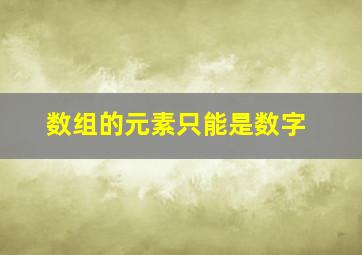 数组的元素只能是数字